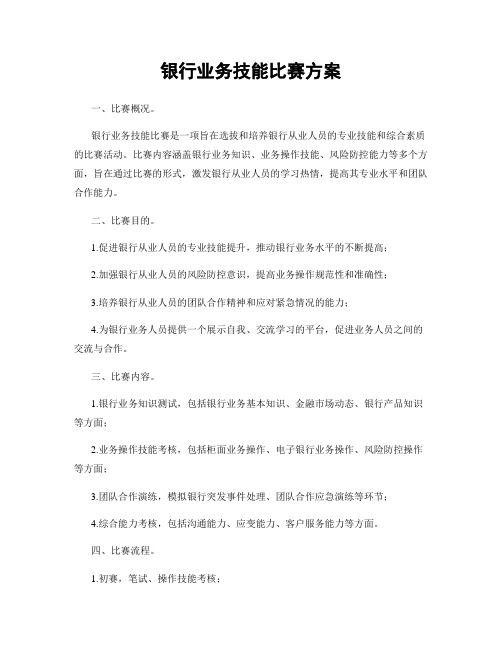 银行业务技能比赛方案

一、比赛概况。

银行业务技能比赛是一项旨在选拔和培养银行从业人员的专业技能和综合素质的比赛活动。比赛内容涵盖银行业务知识、业务操作技能、风险防控能力等多个方面，旨在通过比赛的形式，激发银行从业人员的学习热情，提高其专业水平和团队合作能力。

二、比赛目的。

1.促进银行从业人员的专业技能提升，推动银行业务水平的不断提高；

2.加强银行从业人员的风险防控意识，提高业务操作规范性和准确性；

3.培养银行从业人员的团队合作精神和应对紧急情况的能力；

4.为银行业务人员提供一个展示自我、交流学习的平台，促进业务人员之间的交流与合作。

三、比赛内容。

1.银行业务知识测试，包括银行业务基本知识、金融市场动态、银行产品知识等方面；

2.业务操作技能考核，包括柜面业务操作、电子银行业务操作、风险防控操作等方面；

3.团队合作演练，模拟银行突发事件处理、团队合作应急演练等环节；

4.综合能力考核，包括沟通能力、应变能力、客户服务能力等方面。

四、比赛流程。

1.初赛，笔试、操作技能考核；